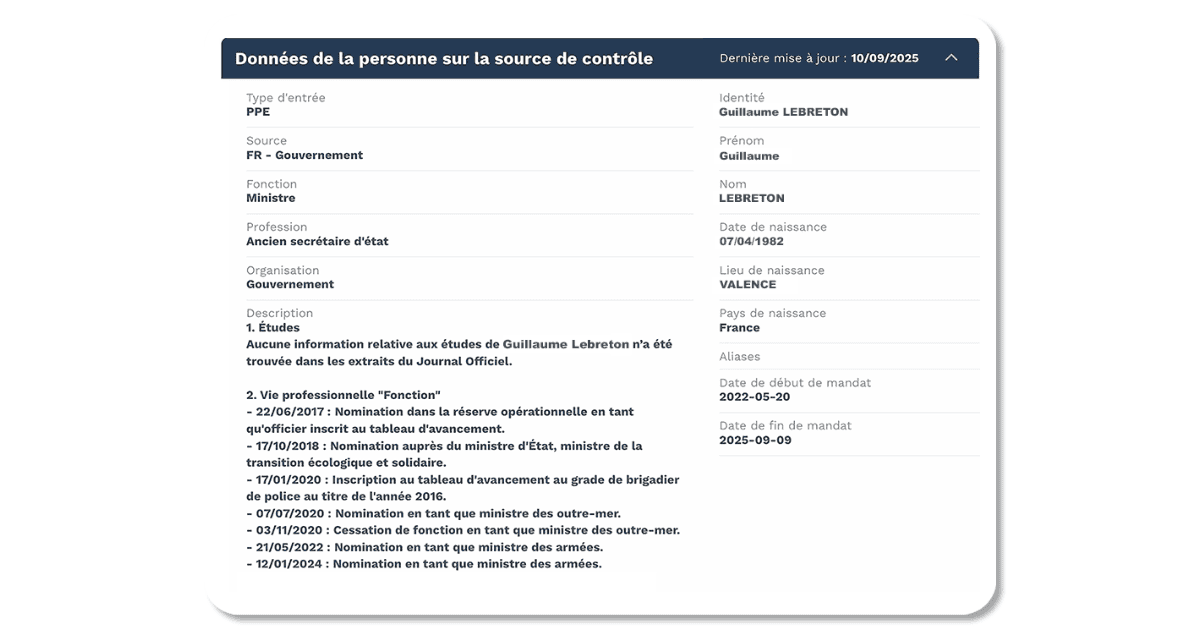 Données de la personne sur la source de contrôle

Dernière mise à jour : 10/09/2025

Type d'entrée
PPE

Source
FR - Gouvernement

Fonction
Ministre

Profession
Ancien secrétaire d'état

Organisation
Gouvernement

Description
1. Études
Aucune information relative aux études de Guillaume Lebreton n'a été trouvée dans les extraits du Journal Officiel.

2. Vie professionnelle "Fonction"
- 22/06/2017 : Nomination dans la réserve opérationnelle en tant qu'officier inscrit au tableau d'avancement.
- 17/10/2018 : Nomination auprès du ministre d'État, ministre de la transition écologique et solidaire.
- 17/01/2020 : Inscription au tableau d'avancement au grade de brigadier de police au titre de l'année 2016.
- 07/07/2020 : Nomination en tant que ministre des outre-mer.
- 03/11/2020 : Cessation de fonction en tant que ministre des outre-mer.
- 21/05/2022 : Nomination en tant que ministre des armées.
- 12/01/2024 : Nomination en tant que ministre des armées.

Identité
Guillaume LEBRETON

Prénom
Guillaume

Nom
LEBRETON

Date de naissance
07/04/1982

Lieu de naissance
VALENCE

Pays de naissance
France

Aliases

Date de début de mandat
2022-05-20

Date de fin de mandat
2025-09-09